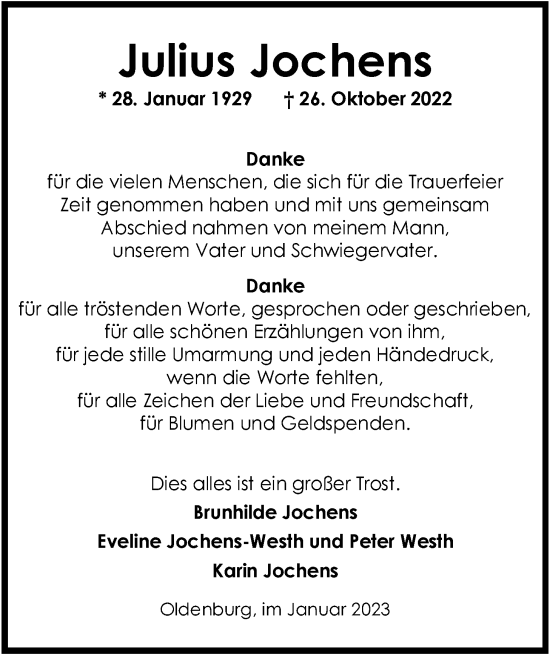 Julius Jochens

* 28. Januar 1929 † 26. Oktober 2022

Danke
für die vielen Menschen, die sich für die Trauerfeier Zeit genommen haben und mit uns gemeinsam Abschied nahmen von meinem Mann, unserem Vater und Schwiegervater.

Danke
für alle tröstenden Worte, gesprochen oder geschrieben, für alle schönen Erzählungen von ihm, für jede stille Umarmung und jeden Händedruck, wenn die Worte fehlten, für alle Zeichen der Liebe und Freundschaft, für Blumen und Geldspenden.

Dies alles ist ein großer Trost.

Brunhilde Jochens

Eveline Jochens-Westh und Peter Westh

Karin Jochens

Oldenburg, im Januar 2023